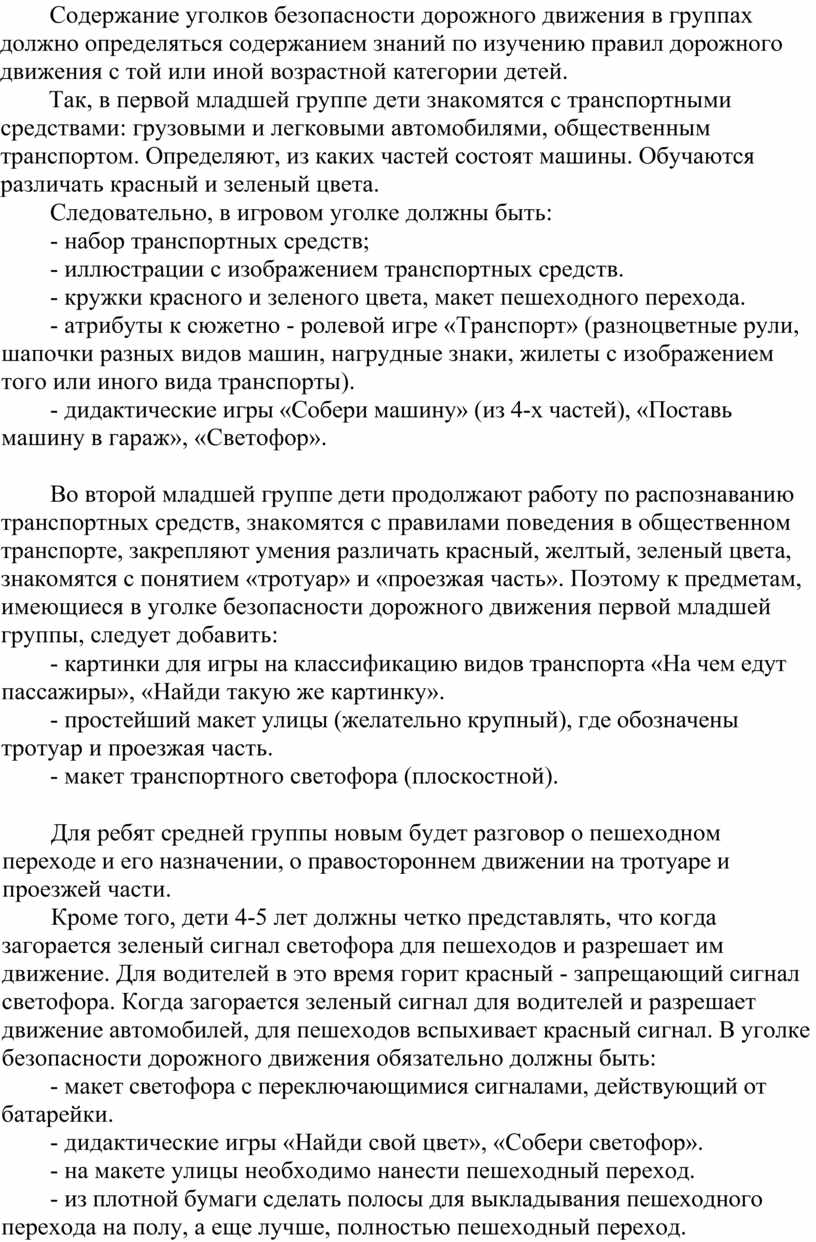 Содержание уголков безопасности дорожного движения в группах должно определяться содержанием знаний по изучению правил дорожного движения с той или иной возрастной категории детей.

Так, в первой младшей группе дети знакомятся с транспортными средствами: грузовыми и легковыми автомобилями, общественным транспортом. Определяют, из каких частей состоят машины. Обучаются различать красный и зеленый цвета.

Следовательно, в игровом уголке должны быть:
- набор транспортных средств;
- иллюстрации с изображением транспортных средств.
- кружки красного и зеленого цвета, макет пешеходного перехода.
- атрибуты к сюжетно - ролевой игре «Транспорт» (разноцветные рули, шапочки разных видов машин, нагрудные знаки, жилеты с изображением того или иного вида транспорты).
- дидактические игры «Собери машину» (из 4-х частей), «Поставь машину в гараж», «Светофор».

Во второй младшей группе дети продолжают работу по распознаванию транспортных средств, знакомятся с правилами поведения в общественном транспорте, закрепляют умения различать красный, желтый, зеленый цвета, знакомятся с понятием «тротуар» и «проезжая часть». Поэтому к предметам, имеющиеся в уголке безопасности дорожного движения первой младшей группы, следует добавить:
- картинки для игры на классификацию видов транспорта «На чем едут пассажиры», «Найди такую же картинку».
- простейший макет улицы (желательно крупный), где обозначены тротуар и проезжая часть.
- макет транспортного светофора (плоскостной).

Для ребят средней группы новым будет разговор о пешеходном переходе и его назначении, о правостороннем движении на тротуаре и проезжей части.

Кроме того, дети 4-5 лет должны четко представлять, что когда загорается зеленый сигнал светофора для пешеходов и разрешает им движение. Для водителей в это время горит красный - запрещающий сигнал светофора. Когда загорается зеленый сигнал для водителей и разрешает движение автомобилей, для пешеходов вспыхивает красный сигнал. В уголке безопасности дорожного движения обязательно должны быть:
- макет светофора с переключающимися сигналами, действующий от батарейки.
- дидактические игры «Найди свой цвет», «Собери светофор».
- на макете улицы необходимо нанести пешеходный переход.
- из плотной бумаги сделать полосы для выкладывания пешеходного перехода на полу, а еще лучше, полностью пешеходный переход.